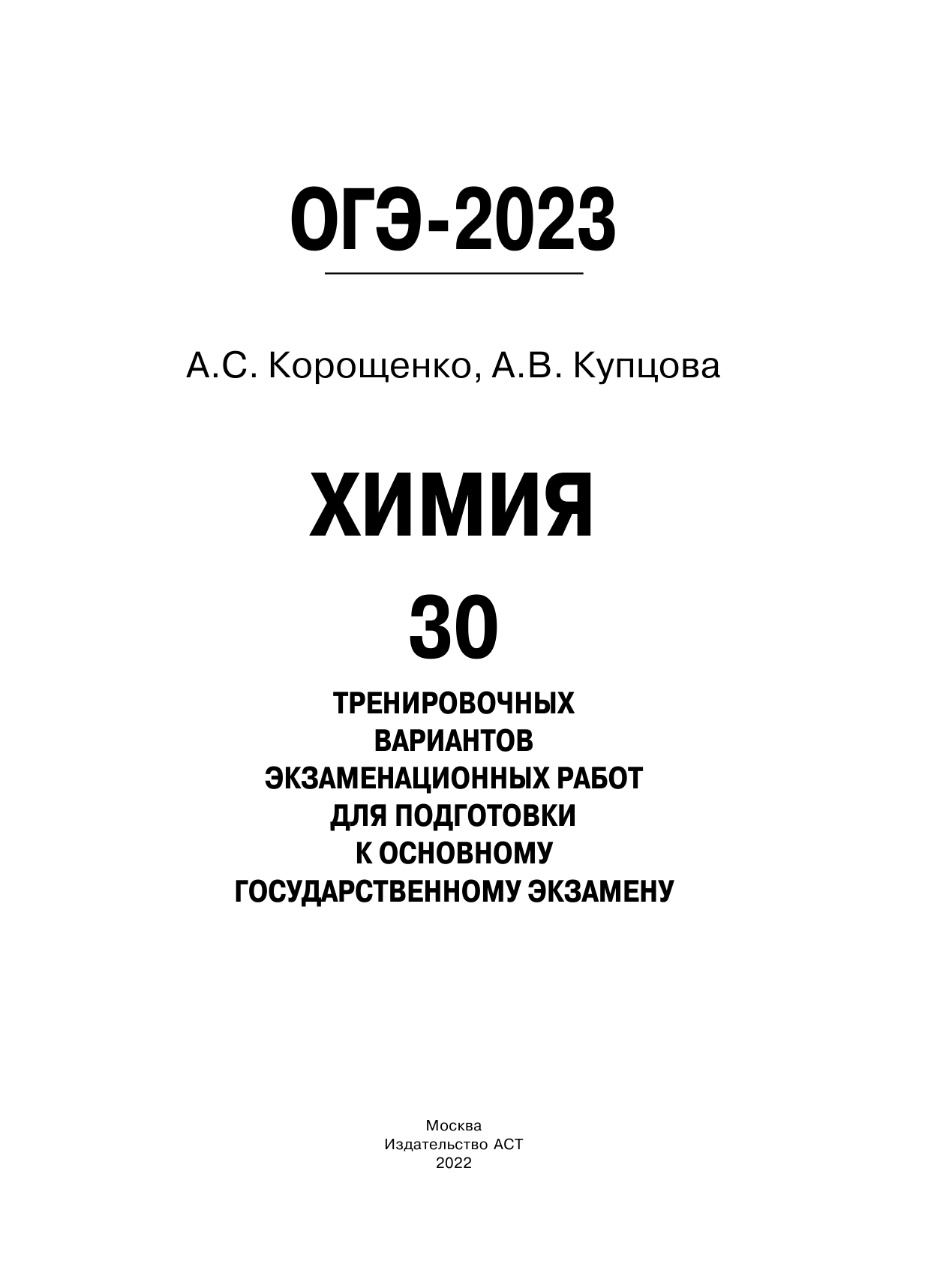 ОГЭ-2023

А.С. Корощенко, А.В. Купцова

ХИМИЯ

30

ТРЕНИРОВОЧНЫХ ВАРИАНТОВ ЭКЗАМЕНАЦИОННЫХ РАБОТ ДЛЯ ПОДГОТОВКИ К ОСНОВНОМУ ГОСУДАРСТВЕННОМУ ЭКЗАМЕНУ

Москва
Издательство АСТ
2022